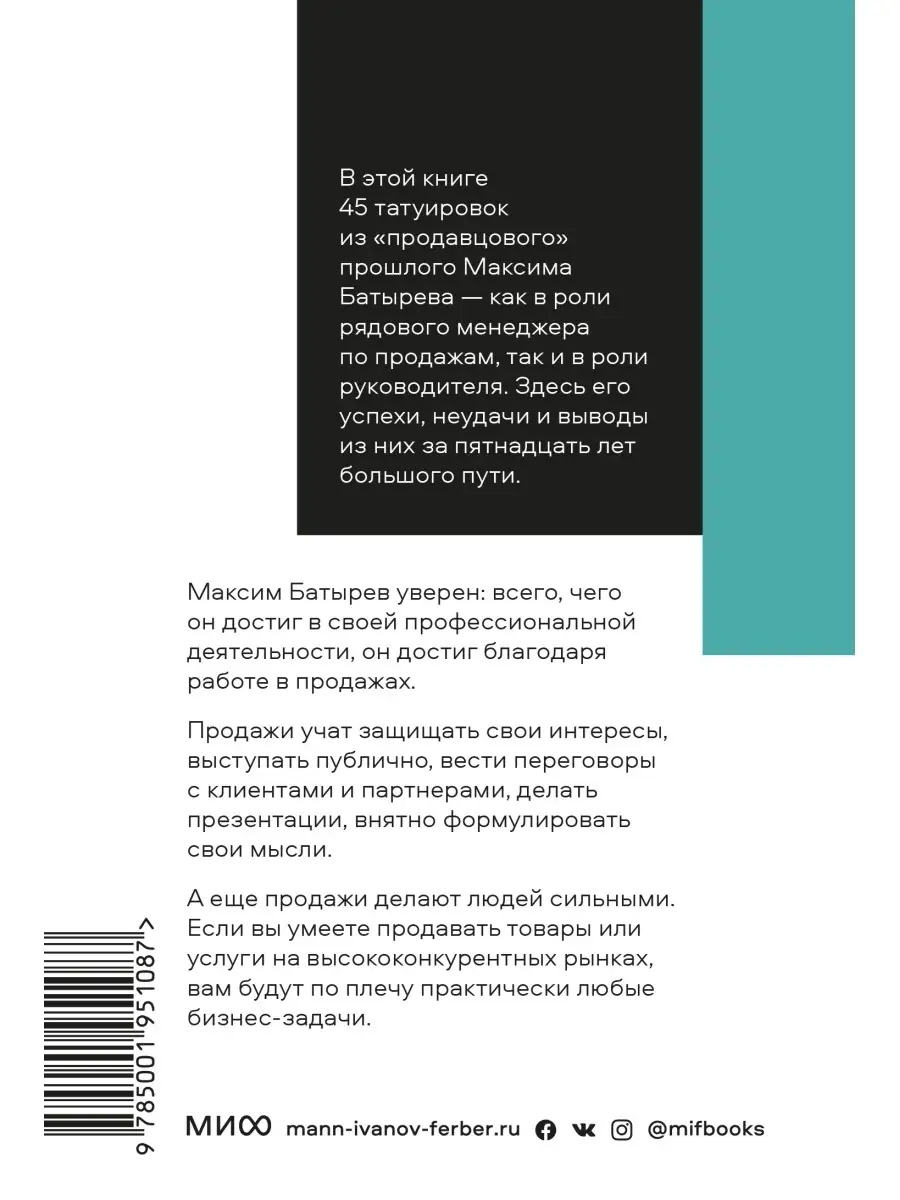 В этой книге 45 татуировок из «продавцового» прошлого Максима Батырева — как в роли рядового менеджера по продажам, так и в роли руководителя. Здесь его успехи, неудачи и выводы из них за пятнадцать лет большого пути.

Максим Батырев уверен: всего, чего он достиг в своей профессиональной деятельности, он достиг благодаря работе в продажах.

Продажи учат защищать свои интересы, выступать публично, вести переговоры с клиентами и партнерами, делать презентации, внятно формулировать свои мысли.

А еще продажи делают людей сильными. Если вы умеете продавать товары или услуги на высококонкурентных рынках, вам будут по плечу практически любые бизнес-задачи.

9 785001 951087 >

МИФ mann-ivanov-ferber.ru @mifbooks